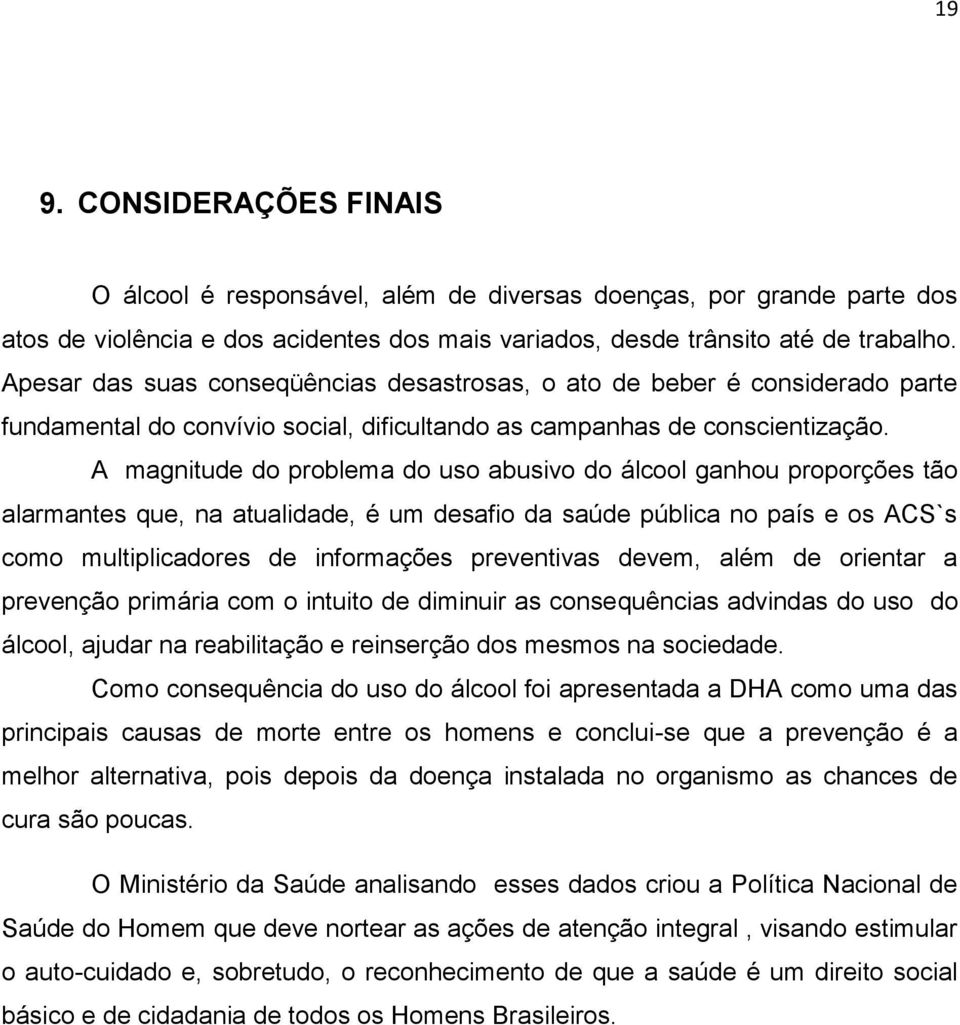 19

9. CONSIDERAÇÕES FINAIS

O álcool é responsável, além de diversas doenças, por grande parte dos atos de violência e dos acidentes dos mais variados, desde trânsito até de trabalho. Apesar das suas conseqüências desastrosas, o ato de beber é considerado parte fundamental do convívio social, dificultando as campanhas de conscientização.

A magnitude do problema do uso abusivo do álcool ganhou proporções tão alarmantes que, na atualidade, é um desafio da saúde pública no país e os ACS`s como multiplicadores de informações preventivas devem, além de orientar a prevenção primária com o intuito de diminuir as consequências advindas do uso do álcool, ajudar na reabilitação e reinserção dos mesmos na sociedade.

Como consequência do uso do álcool foi apresentada a DHA como uma das principais causas de morte entre os homens e conclui-se que a prevenção é a melhor alternativa, pois depois da doença instalada no organismo as chances de cura são poucas.

O Ministério da Saúde analisando esses dados criou a Política Nacional de Saúde do Homem que deve nortear as ações de atenção integral , visando estimular o auto-cuidado e, sobretudo, o reconhecimento de que a saúde é um direito social básico e de cidadania de todos os Homens Brasileiros.